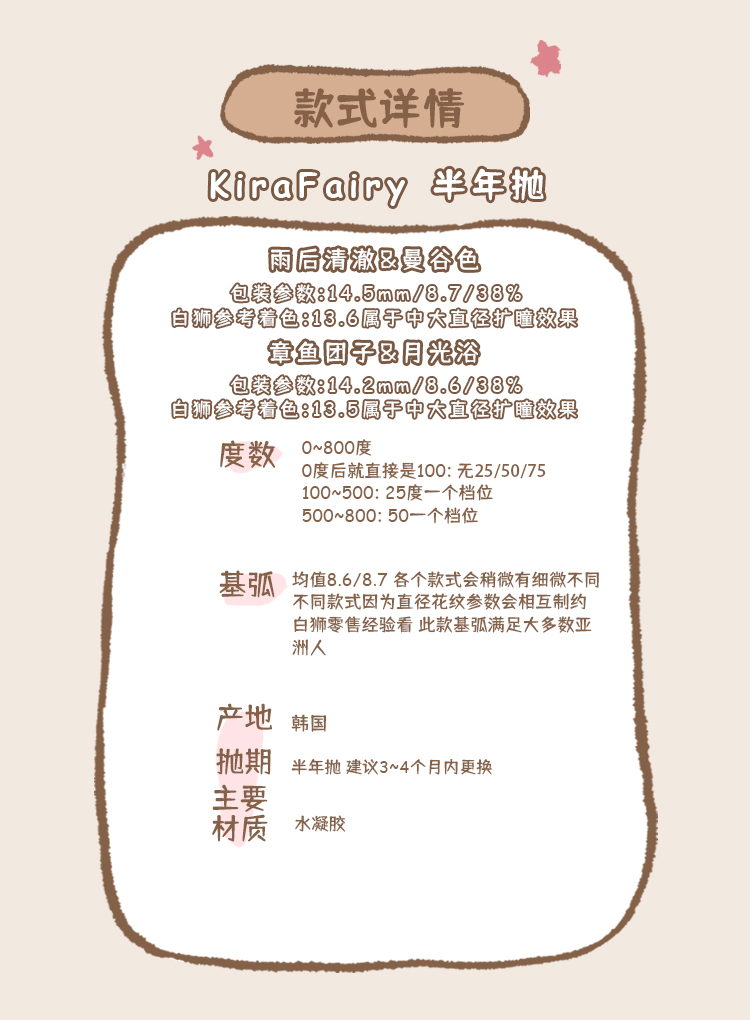 款式详情

KiraFairy 半年抛

雨后清澈&曼谷色

包装参数:14.5mm/8.7/38%
白狮参考着色:13.6属于中大直径扩瞳效果

章鱼团子&月光浴

包装参数:14.2mm/8.6/38%
白狮参考着色:13.5属于中大直径扩瞳效果

度数
0~800度
0度后就直接是100: 无25/50/75
100~500: 25度一个档位
500~800: 50一个档位

基弧
均值8.6/8.7 各个款式会稍微有细微不同不同款式因为直径花纹参数会相互制约白狮零售经验看 此款基弧满足大多数亚洲人

产地 韩国

抛期 半年抛 建议3~4个月内更换

主要材质 水凝胶